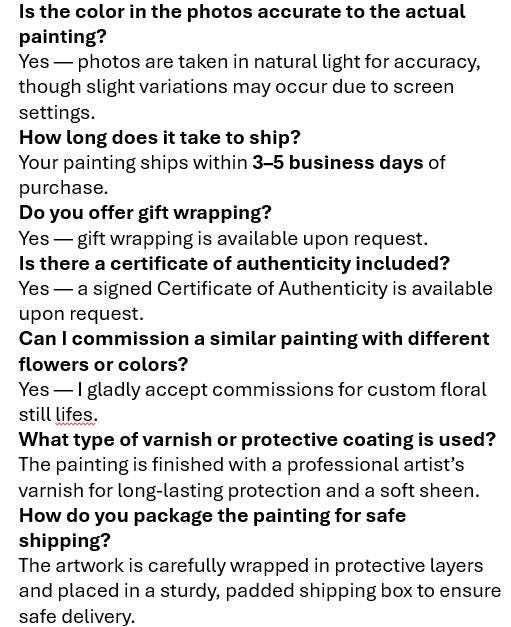 Is the color in the photos accurate to the actual painting?
Yes — photos are taken in natural light for accuracy, though slight variations may occur due to screen settings.
How long does it take to ship?
Your painting ships within 3–5 business days of purchase.
Do you offer gift wrapping?
Yes — gift wrapping is available upon request.
Is there a certificate of authenticity included?
Yes — a signed Certificate of Authenticity is available upon request.
Can I commission a similar painting with different flowers or colors?
Yes — I gladly accept commissions for custom floral still lifes.
What type of varnish or protective coating is used?
The painting is finished with a professional artist's varnish for long-lasting protection and a soft sheen.
How do you package the painting for safe shipping?
The artwork is carefully wrapped in protective layers and placed in a sturdy, padded shipping box to ensure safe delivery.